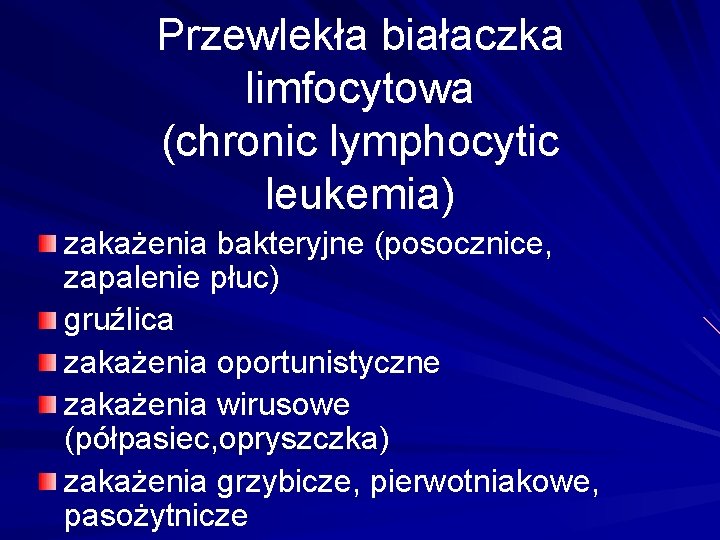 Przewlekła białaczka limfocytowa (chronic lymphocytic leukemia)

zakażenia bakteryjne (posocznice, zapalenie płuc)

gruźlica

zakażenia oportunistyczne

zakażenia wirusowe (półpasiec,opryszczka)

zakażenia grzybicze, pierwotniakowe, pasożytnicze